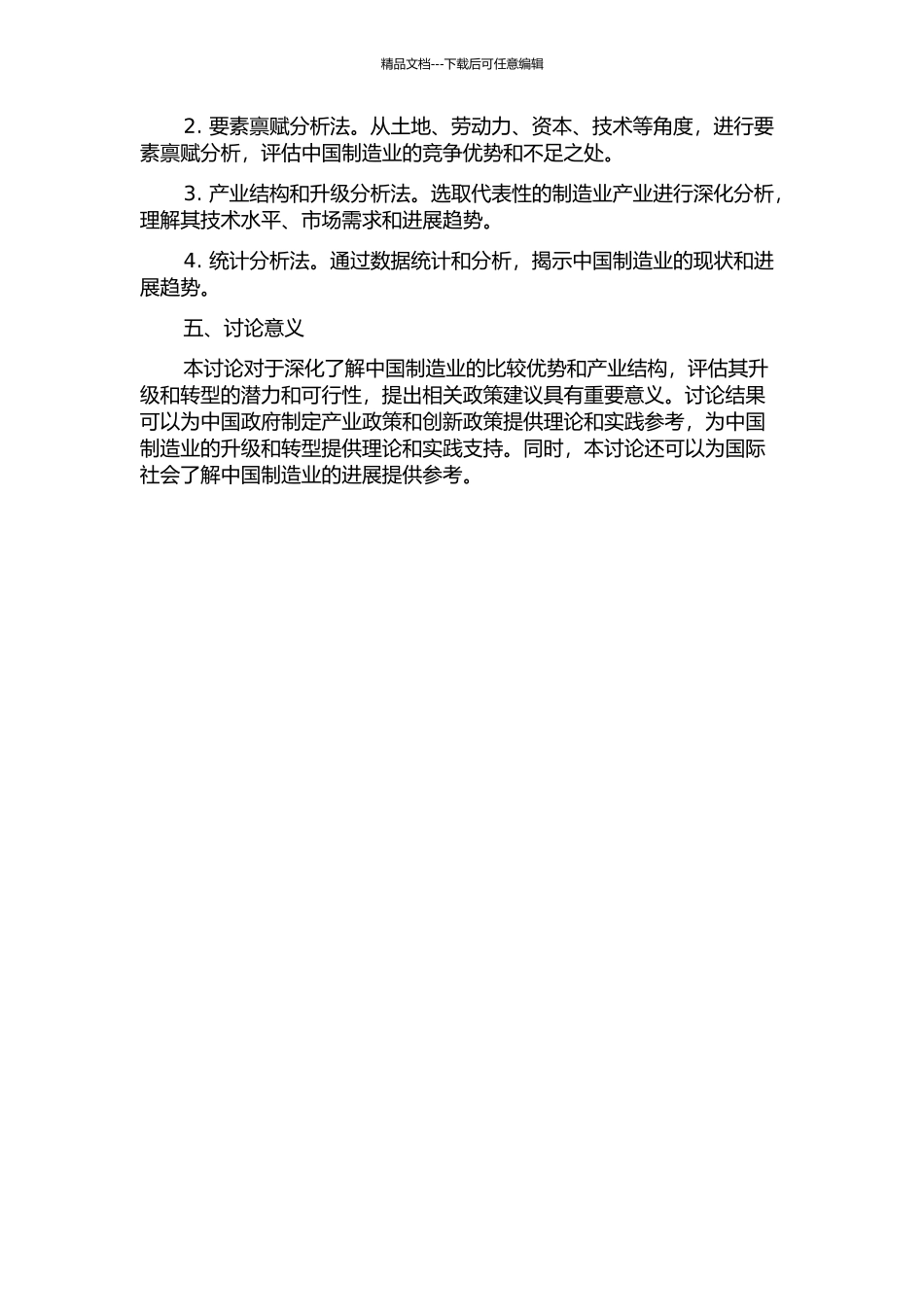 精品文档---下载后可任意编辑

2. 要素禀赋分析法。从土地、劳动力、资本、技术等角度，进行要素禀赋分析，评估中国制造业的竞争优势和不足之处。

3. 产业结构和升级分析法。选取代表性的制造业产业进行深化分析，理解其技术水平、市场需求和进展趋势。

4. 统计分析法。通过数据统计和分析，揭示中国制造业的现状和进展趋势。

五、讨论意义

本讨论对于深化了解中国制造业的比较优势和产业结构，评估其升级和转型的潜力和可行性，提出相关政策建议具有重要意义。讨论结果可以为中国政府制定产业政策和创新政策提供理论和实践参考，为中国制造业的升级和转型提供理论和实践支持。同时，本讨论还可以为国际社会了解中国制造业的进展提供参考。